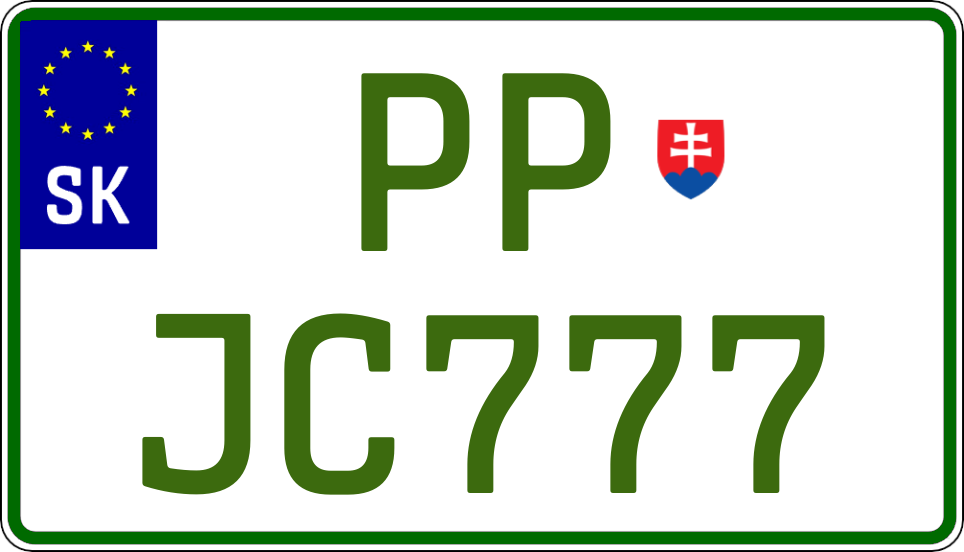 SK

PP
JC777